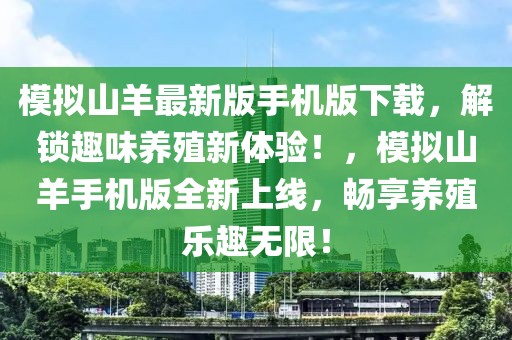 模拟山羊最新版手机版下载，解锁趣味养殖新体验！，模拟山羊手机版全新上线，畅享养殖乐趣无限！